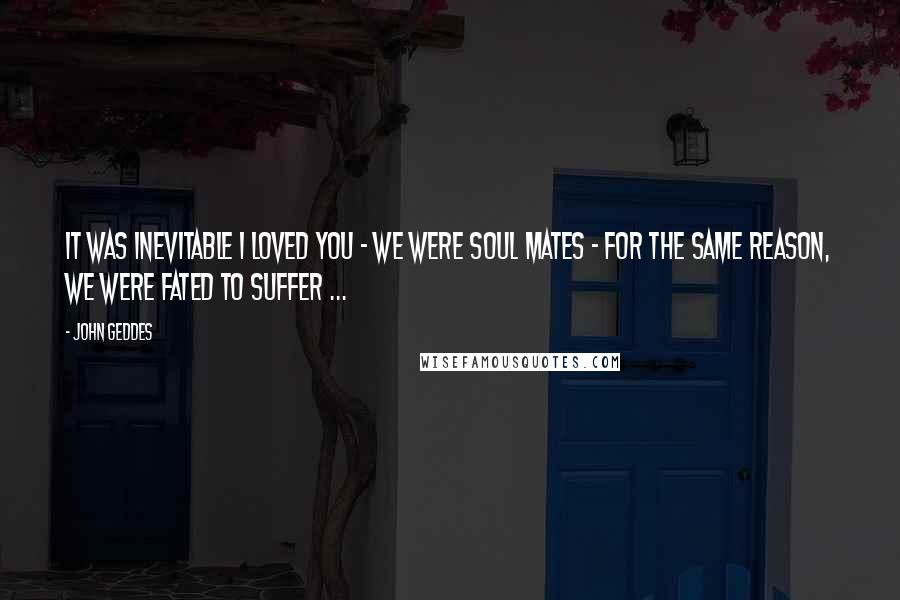 IT WAS INEVITABLE I LOVED YOU - WE WERE SOUL MATES - FOR THE SAME REASON, WE WERE FATED TO SUFFER ...

- JOHN GEDDES

WISEFAMOUSQUOTES.COM